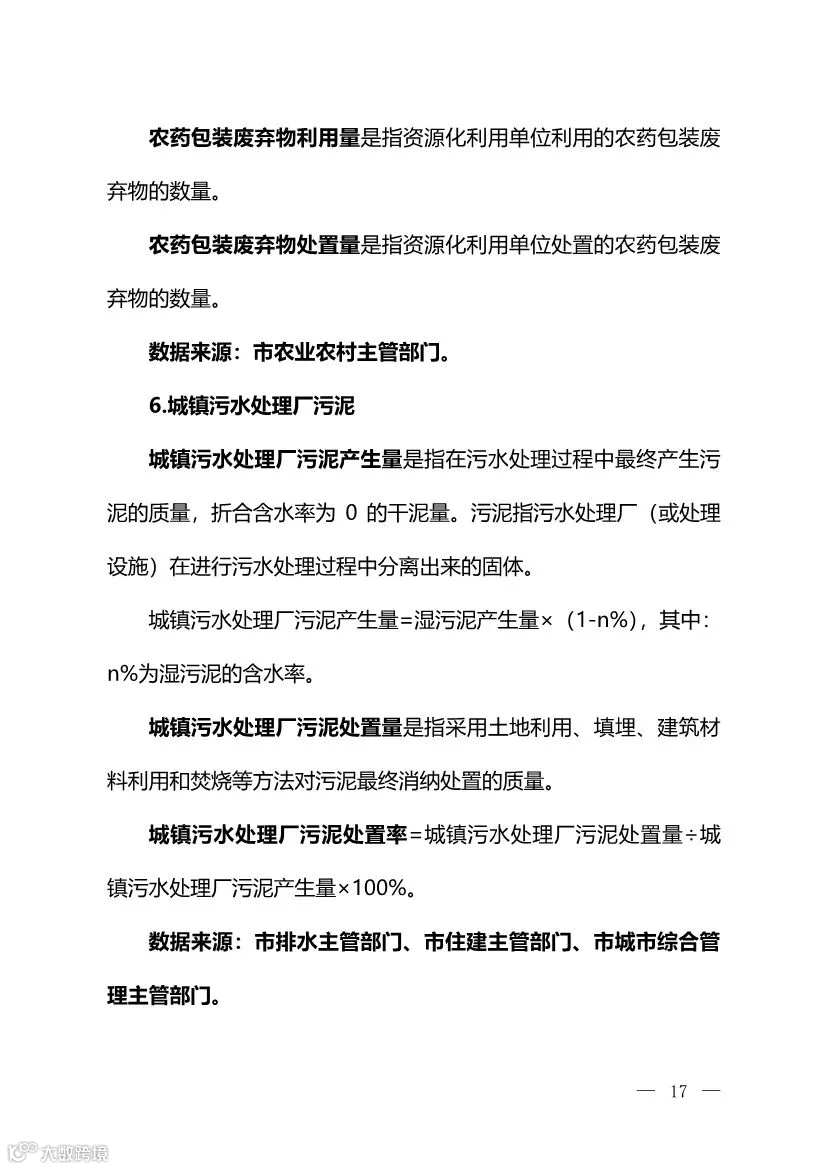 农药包装废弃物利用量是指资源化利用单位利用的农药包装废弃物的数量。

农药包装废弃物处置量是指资源化利用单位处置的农药包装废弃物的数量。

数据来源：市农业农村主管部门。

6.城镇污水处理厂污泥

城镇污水处理厂污泥产生量是指在污水处理过程中最终产生污泥的质量，折合含水率为 0 的干泥量。污泥指污水处理厂（或处理设施）在进行污水处理过程中分离出来的固体。

城镇污水处理厂污泥产生量=湿污泥产生量×（1-n%），其中：n%为湿污泥的含水率。

城镇污水处理厂污泥处置量是指采用土地利用、填埋、建筑材料利用和焚烧等方法对污泥最终消纳处置的质量。

城镇污水处理厂污泥处置率=城镇污水处理厂污泥处置量÷城镇污水处理厂污泥产生量×100%。

数据来源：市排水主管部门、市住建主管部门、市城市综合管理主管部门。

— 17 —

大数跨境